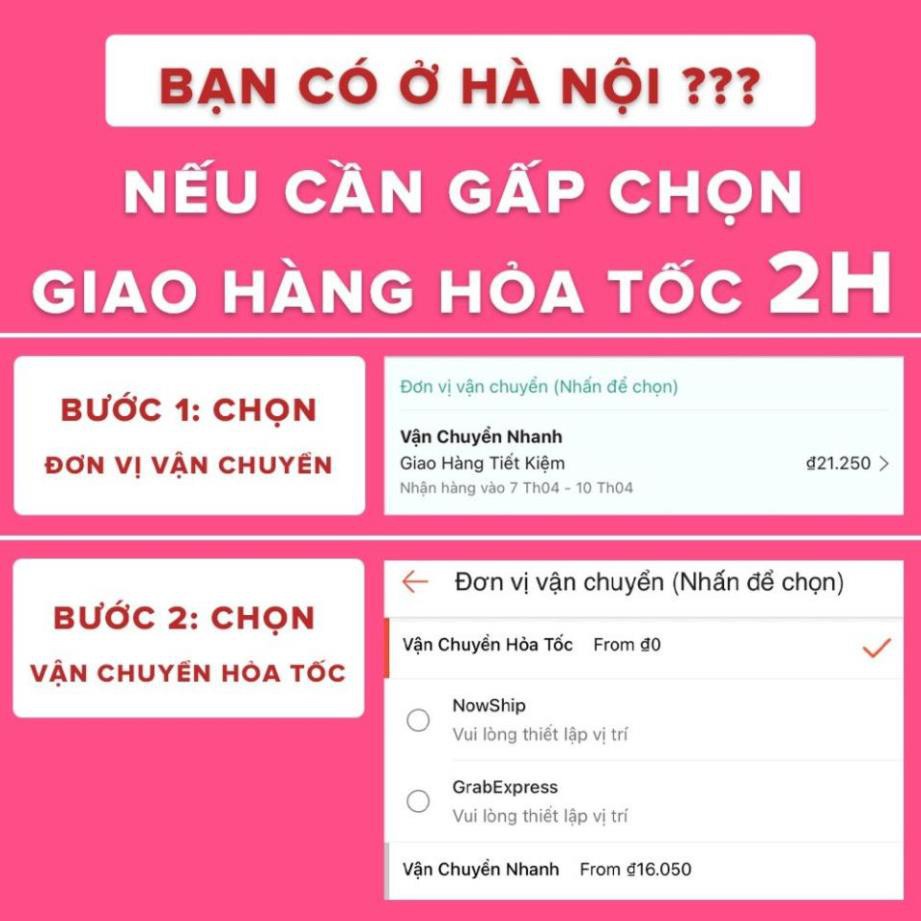 BẠN CÓ Ở HÀ NỘI ???

NẾU CẦN GẤP CHỌN GIAO HÀNG HỎA TỐC 2H

BƯỚC 1: CHỌN ĐƠN VỊ VẬN CHUYỂN

Đơn vị vận chuyển (Nhấn để chọn)

Vận Chuyển Nhanh
Giao Hàng Tiết Kiệm ₫21.250 >
Nhận hàng vào 7 Th04 - 10 Th04

BƯỚC 2: CHỌN VẬN CHUYỂN HỎA TỐC

Đơn vị vận chuyển (Nhấn để chọn)

Vận Chuyển Hỏa Tốc From ₫0

NowShip
Vui lòng thiết lập vị trí

GrabExpress
Vui lòng thiết lập vị trí

Vận Chuyển Nhanh From ₫16.050